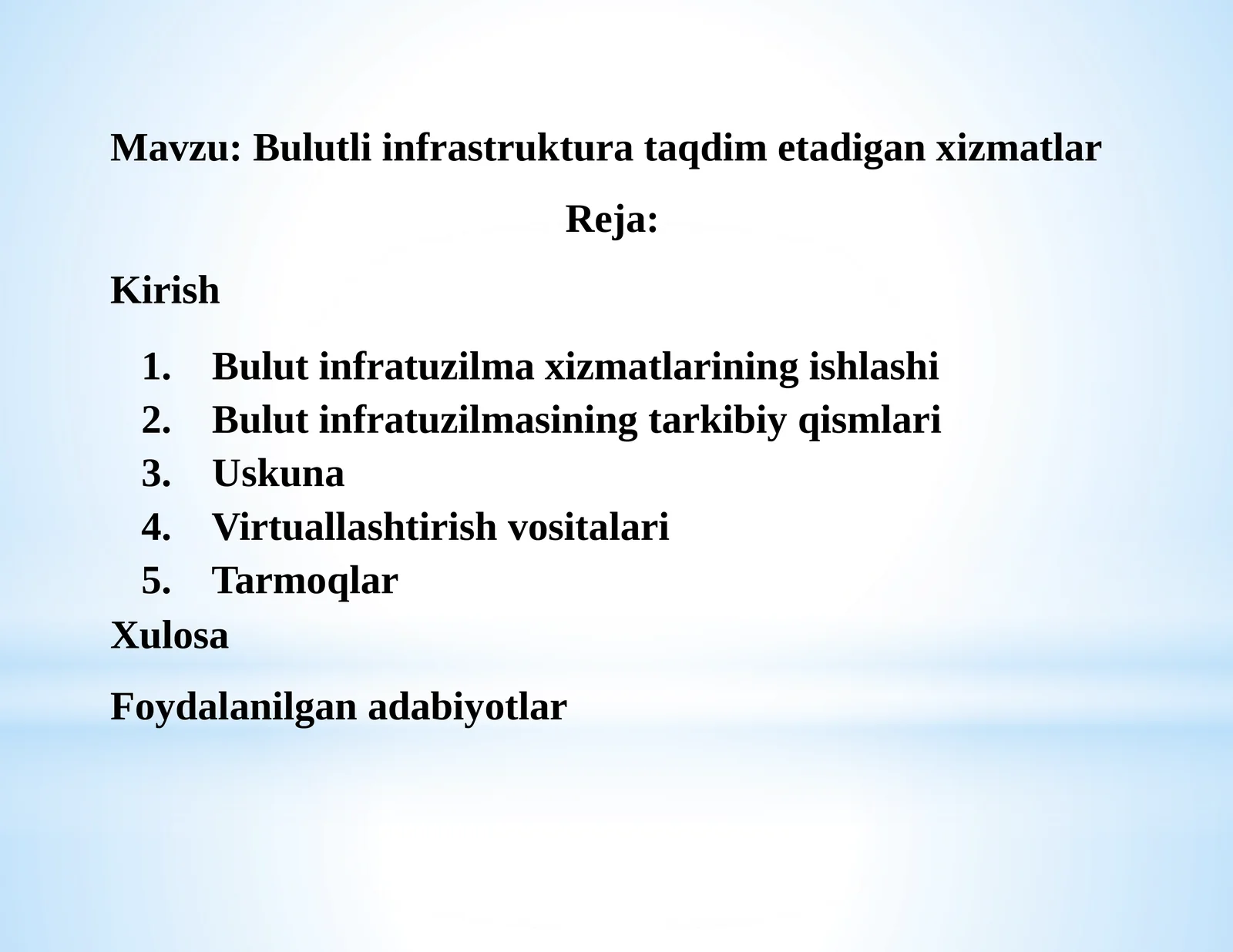 Mavzu: Bulutli infrastruktura taqdim etadigan xizmatlar

Reja:

Kirish

1. Bulut infratuzilma xizmatlarining ishlashi
2. Bulut infratuzilmasining tarkibiy qismlari
3. Uskuna
4. Virtuallashtirish vositalari
5. Tarmoqlar

Xulosa

Foydalanilgan adabiyotlar